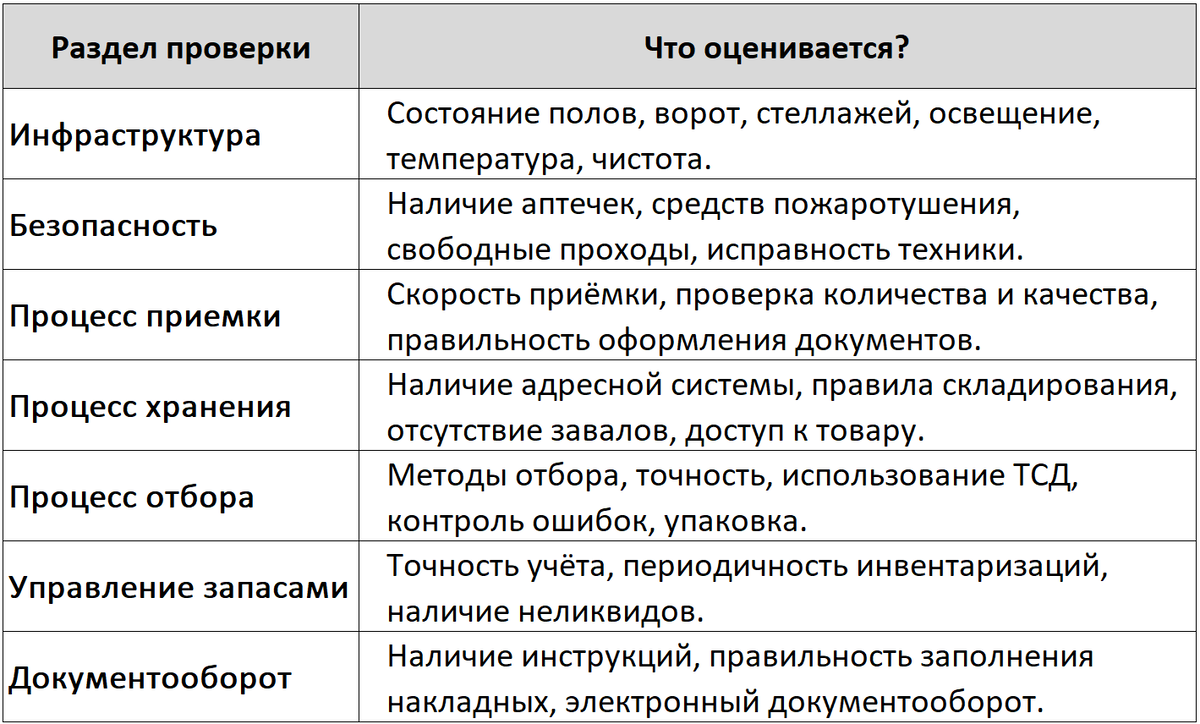 | Раздел проверки | Что оценивается? |
|---|---|
| Инфраструктура | Состояние полов, ворот, стеллажей, освещение, температура, чистота. |
| Безопасность | Наличие аптечек, средств пожаротушения, свободные проходы, исправность техники. |
| Процесс приемки | Скорость приёмки, проверка количества и качества, правильность оформления документов. |
| Процесс хранения | Наличие адресной системы, правила складирования, отсутствие завалов, доступ к товару. |
| Процесс отбора | Методы отбора, точность, использование ТСД, контроль ошибок, упаковка. |
| Управление запасами | Точность учёта, периодичность инвентаризаций, наличие неликвидов. |
| Документооборот | Наличие инструкций, правильность заполнения накладных, электронный документооборот. |